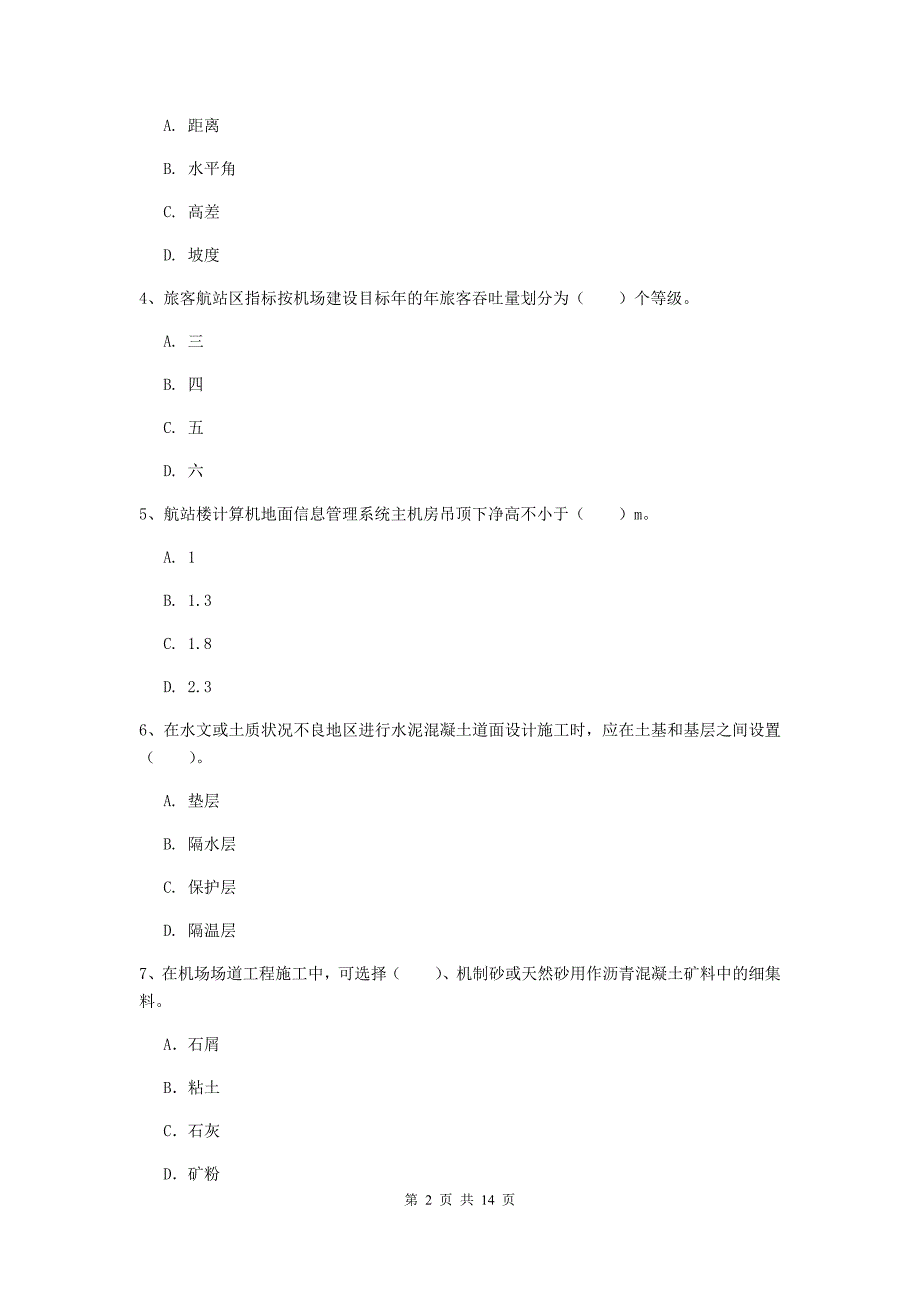 A. 距离

B. 水平角

C. 高差

D. 坡度

4、旅客航站区指标按机场建设目标年的年旅客吞吐量划分为（　　）个等级。

A. 三

B. 四

C. 五

D. 六

5、航站楼计算机地面信息管理系统主机房吊顶下净高不小于（　　）m。

A. 1

B. 1.3

C. 1.8

D. 2.3

6、在水文或土质状况不良地区进行水泥混凝土道面设计施工时，应在土基和基层之间设置（　　）。

A. 垫层

B. 隔水层

C. 保护层

D. 隔温层

7、在机场场道工程施工中，可选择（　　）、机制砂或天然砂用作沥青混凝土矿料中的细集料。

A. 石屑

B. 粘土

C. 石灰

D. 矿粉

第 2 页 共 14 页